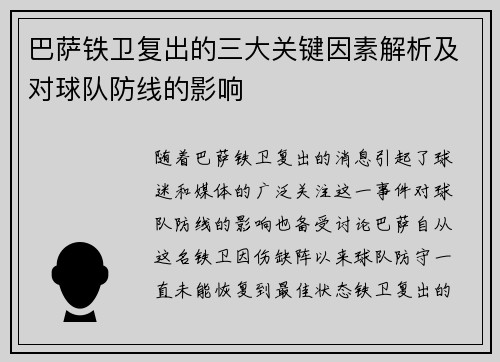 巴萨铁卫复出的三大关键因素解析及对球队防线的影响

随着巴萨铁卫复出的消息引起了球迷和媒体的广泛关注这一事件对球队防线的影响也备受讨论巴萨自从这名铁卫因伤缺阵以来球队防守一直未能恢复到最佳状态铁卫复出的